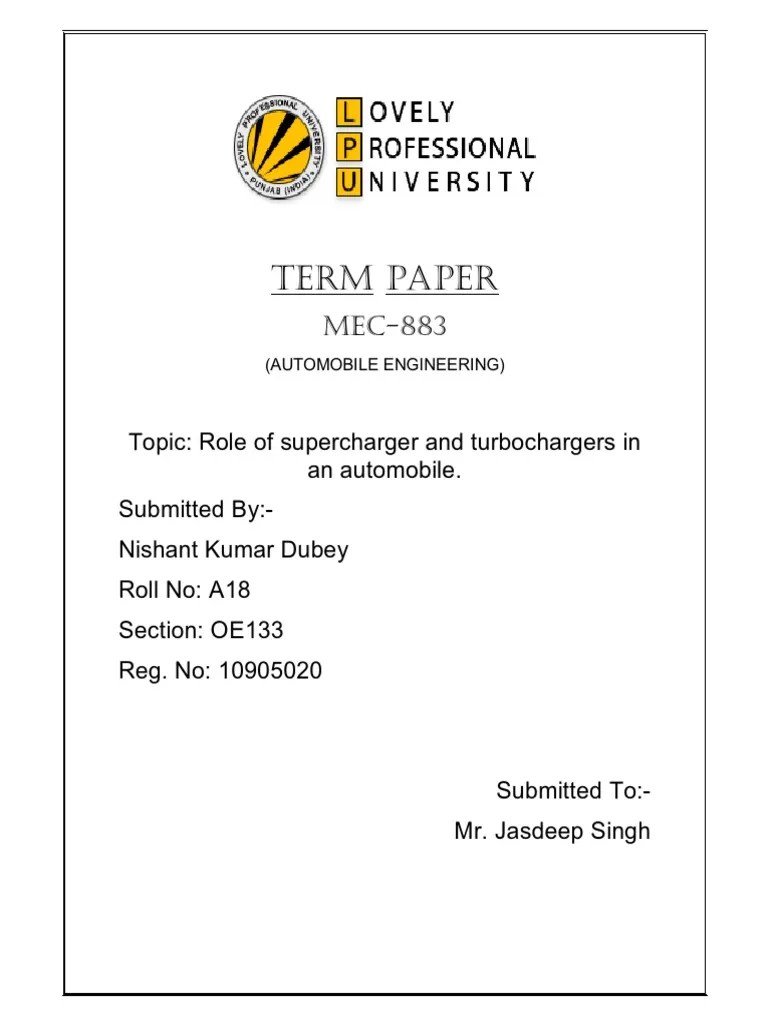 LOVELY PROFESSIONAL UNIVERSITY

PUNJAB (INDIA)

LOVELY
PROFESSIONAL
UNIVERSITY

TERM PAPER

MEC-883

(AUTOMOBILE ENGINEERING)

Topic: Role of supercharger and turbochargers in an automobile.

Submitted By:-

Nishant Kumar Dubey

Roll No: A18

Section: OE133

Reg. No: 10905020

Submitted To:-

Mr. Jasdeep Singh